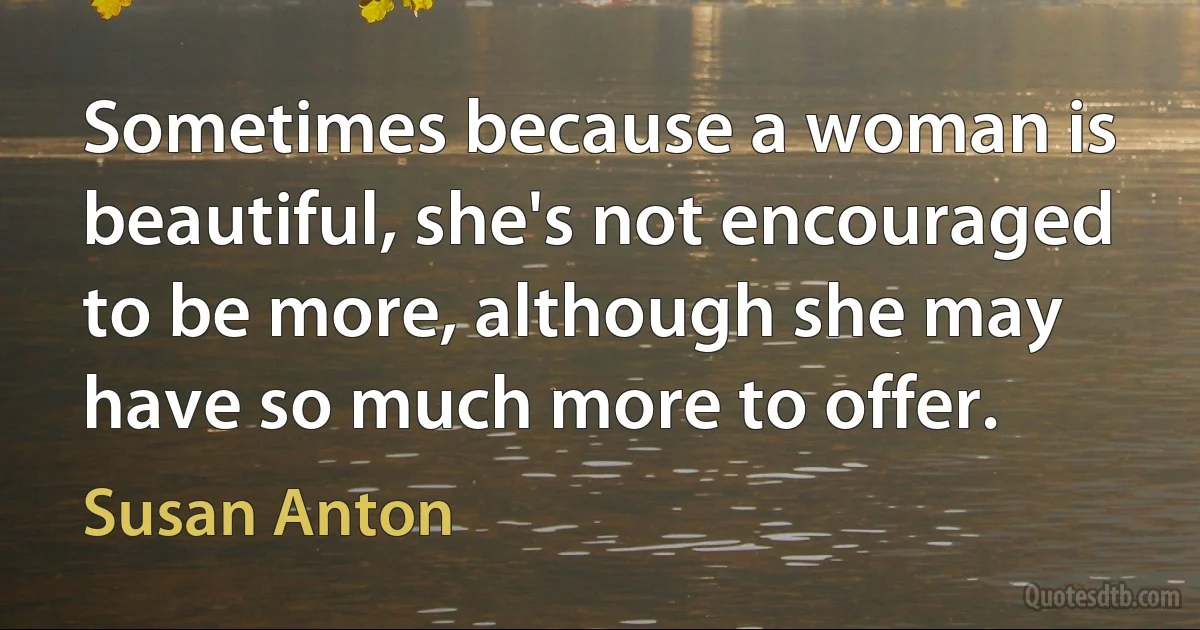 Sometimes because a woman is beautiful, she's not encouraged to be more, although she may have so much more to offer.

Susan Anton

Quotesdtb.com